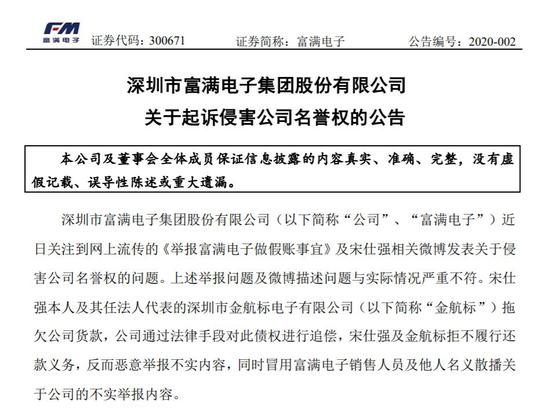 FM
富满电子 证券代码：300671 证券简称：富满电子 公告编号：2020-002

深圳市富满电子集团股份有限公司
关于起诉侵害公司名誉权的公告

本公司及董事会全体成员保证信息披露的内容真实、准确、完整，没有虚假记载、误导性陈述或重大遗漏。

深圳市富满电子集团股份有限公司（以下简称“公司”、“富满电子”）近日关注到网上流传的《举报富满电子做假账事宜》及宋仕强相关微博发表关于侵害公司名誉权的问题。上述举报问题及微博描述问题与实际情况严重不符。宋仕强本人及其任法人代表的深圳市金航标电子有限公司（以下简称“金航标”）拖欠公司货款，公司通过法律手段对此债权进行追偿，宋仕强及金航标拒不履行还款义务，反而恶意举报不实内容，同时冒用富满电子销售人员及他人名义散播关于公司的不实举报内容。